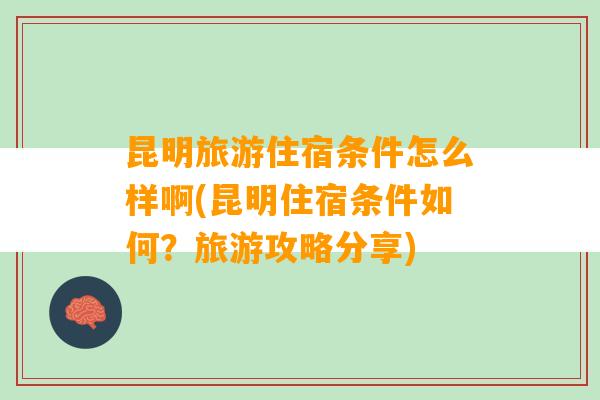 昆明旅游住宿条件怎么样啊(昆明住宿条件如何？旅游攻略分享)